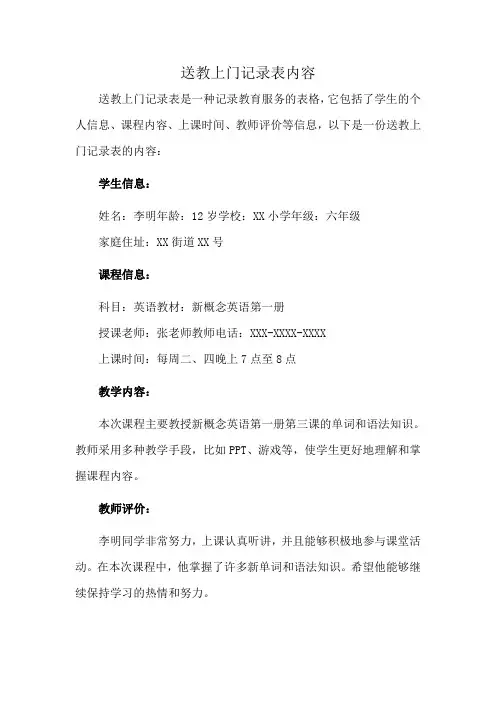 送教上门记录表内容

送教上门记录表是一种记录教育服务的表格，它包括了学生的个人信息、课程内容、上课时间、教师评价等信息，以下是一份送教上门记录表的内容：

学生信息：

姓名：李明年龄：12 岁学校：XX 小学年级：六年级

家庭住址：XX 街道 XX 号

课程信息：

科目：英语教材：新概念英语第一册

授课老师：张老师教师电话：XXX-XXXX-XXXX

上课时间：每周二、四晚上 7 点至 8 点

教学内容：

本次课程主要教授新概念英语第一册第三课的单词和语法知识。教师采用多种教学手段，比如 PPT、游戏等，使学生更好地理解和掌握课程内容。

教师评价：

李明同学非常努力，上课认真听讲，并且能够积极地参与课堂活动。在本次课程中，他掌握了许多新单词和语法知识。希望他能够继续保持学习的热情和努力。